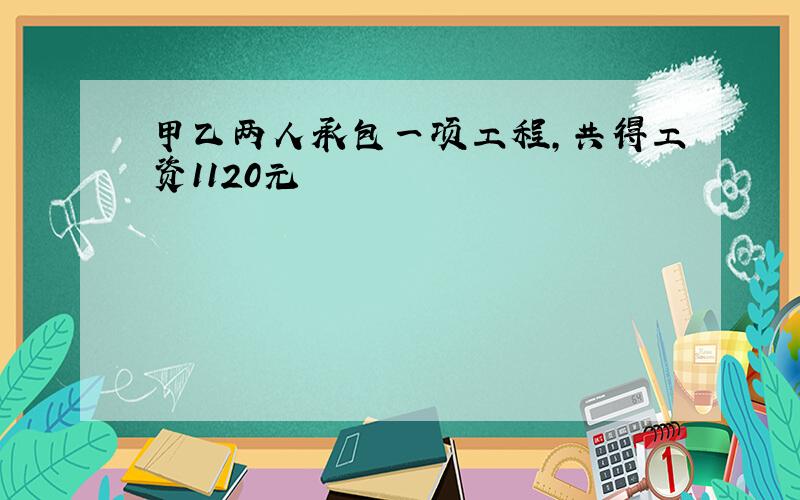 甲乙两人承包一项工程,共得工资1120元